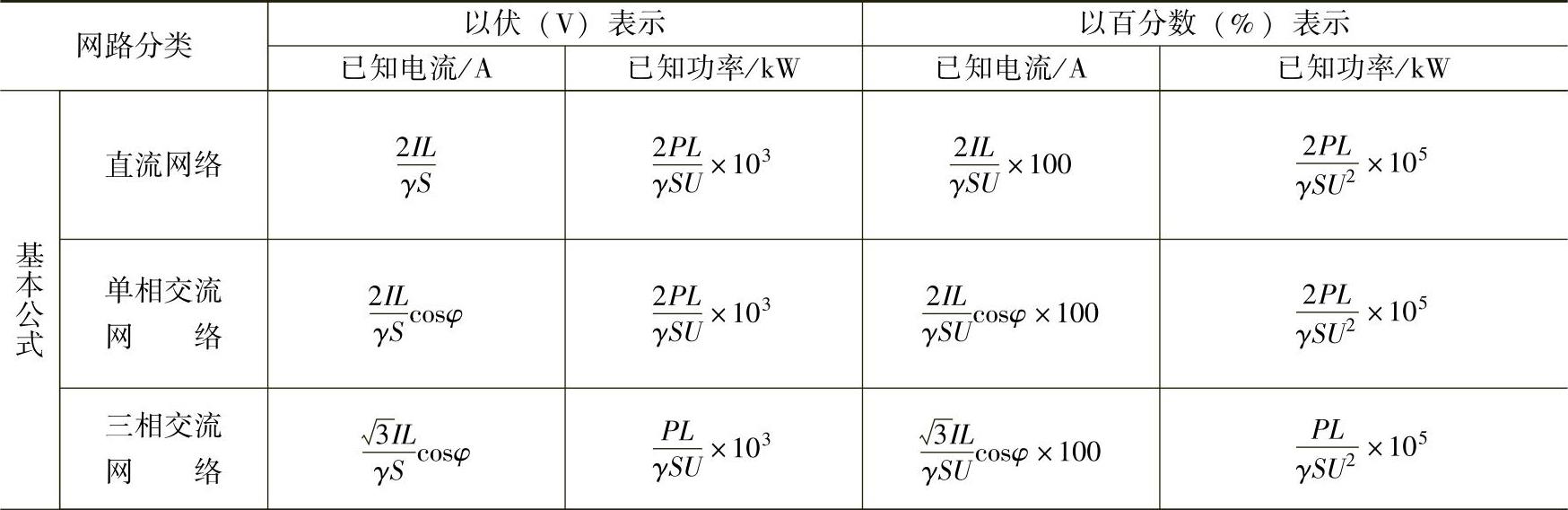 | 网路分类 |  | 以伏（V）表示 |  | 以百分数（%）表示 |  |
|---|---|---|---|---|---|
|  |  | 已知电流/A | 已知功率/kW | 已知电流/A | 已知功率/kW |
| 基本公式 | 直流网络 | $\frac{2IL}{\gamma S}$ | $\frac{2PL}{\gamma SU}\times 10^3$ | $\frac{2IL}{\gamma SU}\times 100$ | $\frac{2PL}{\gamma SU^2}\times 10^5$ |
|  | 单相交流网络 | $\frac{2IL}{\gamma S}\cos\varphi$ | $\frac{2PL}{\gamma SU}\times 10^3$ | $\frac{2IL}{\gamma SU}\cos\varphi\times 100$ | $\frac{2PL}{\gamma SU^2}\times 10^5$ |
|  | 三相交流网络 | $\frac{\sqrt{3}IL}{\gamma S}\cos\varphi$ | $\frac{PL}{\gamma SU}\times 10^3$ | $\frac{\sqrt{3}IL}{\gamma SU}\cos\varphi\times 100$ | $\frac{PL}{\gamma SU^2}\times 10^5$ |